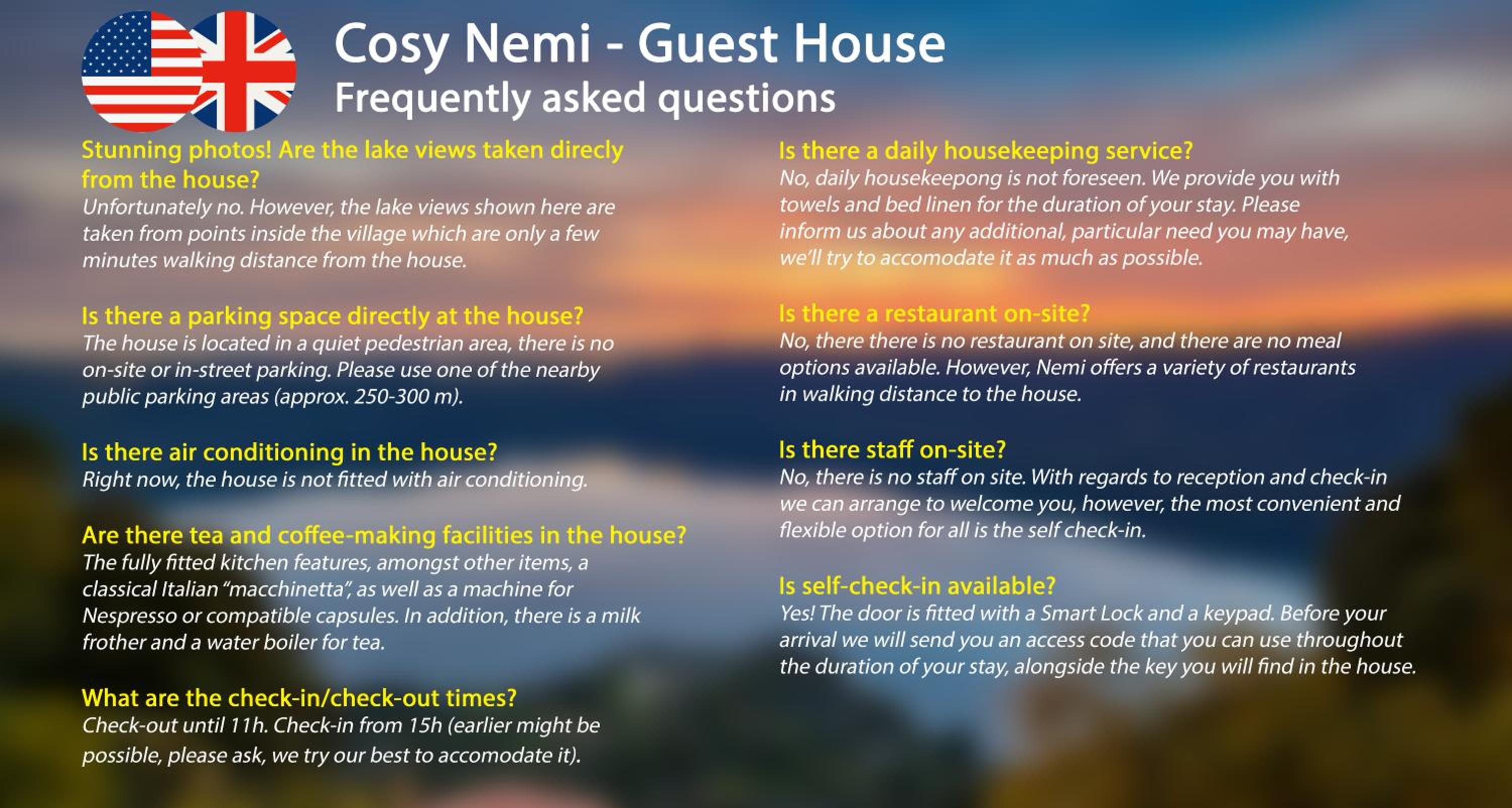 Cosy Nemi - Guest House
Frequently asked questions

Stunning photos! Are the lake views taken direcly from the house?
Unfortunately no. However, the lake views shown here are taken from points inside the village which are only a few minutes walking distance from the house.

Is there a parking space directly at the house?
The house is located in a quiet pedestrian area, there is no on-site or in-street parking. Please use one of the nearby public parking areas (approx. 250-300 m).

Is there air conditioning in the house?
Right now, the house is not fitted with air conditioning.

Are there tea and coffee-making facilities in the house?
The fully fitted kitchen features, amongst other items, a classical Italian "macchinetta", as well as a machine for Nespresso or compatible capsules. In addition, there is a milk frother and a water boiler for tea.

What are the check-in/check-out times?
Check-out until 11h. Check-in from 15h (earlier might be possible, please ask, we try our best to accomodate it).

Is there a daily housekeeping service?
No, daily housekeepong is not foreseen. We provide you with towels and bed linen for the duration of your stay. Please inform us about any additional, particular need you may have, we'll try to accomodate it as much as possible.

Is there a restaurant on-site?
No, there there is no restaurant on site, and there are no meal options available. However, Nemi offers a variety of restaurants in walking distance to the house.

Is there staff on-site?
No, there is no staff on site. With regards to reception and check-in we can arrange to welcome you, however, the most convenient and flexible option for all is the self check-in.

Is self-check-in available?
Yes! The door is fitted with a Smart Lock and a keypad. Before your arrival we will send you an access code that you can use throughout the duration of your stay, alongside the key you will find in the house.